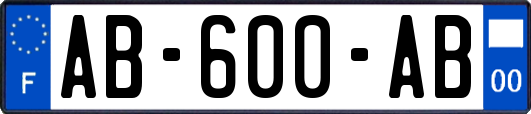 F

AB-600-AB

00